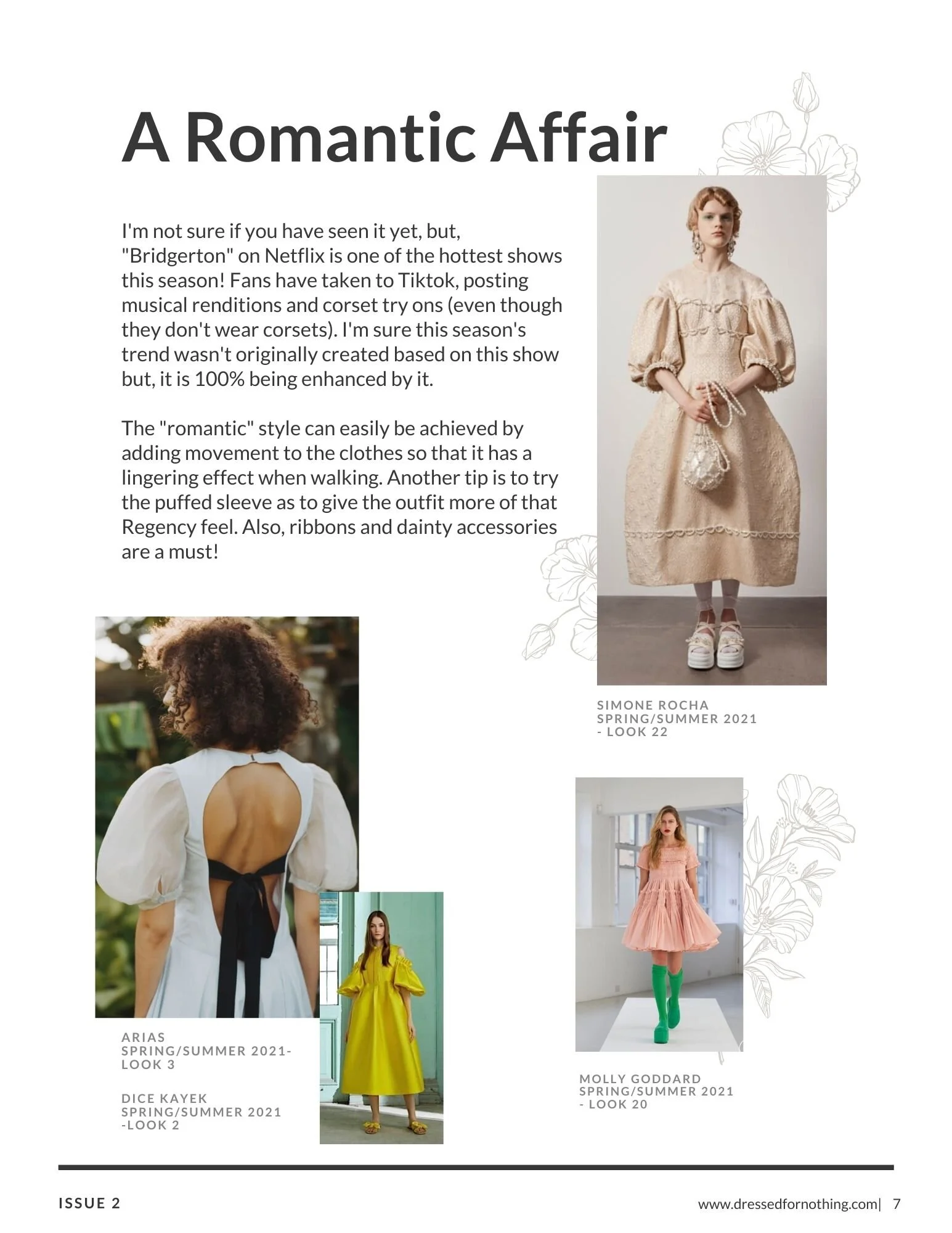 A Romantic Affair

I'm not sure if you have seen it yet, but, "Bridgerton" on Netflix is one of the hottest shows this season! Fans have taken to Tiktok, posting musical renditions and corset try ons (even though they don't wear corsets). I'm sure this season's trend wasn't originally created based on this show but, it is 100% being enhanced by it.

The "romantic" style can easily be achieved by adding movement to the clothes so that it has a lingering effect when walking. Another tip is to try the puffed sleeve as to give the outfit more of that Regency feel. Also, ribbons and dainty accessories are a must!

SIMONE ROCHA SPRING/SUMMER 2021 - LOOK 22

ARIAS SPRING/SUMMER 2021- LOOK 3

DICE KAYEK SPRING/SUMMER 2021 -LOOK 2

MOLLY GODDARD SPRING/SUMMER 2021 - LOOK 20

ISSUE 2

www.dressedfornothing.com| 7